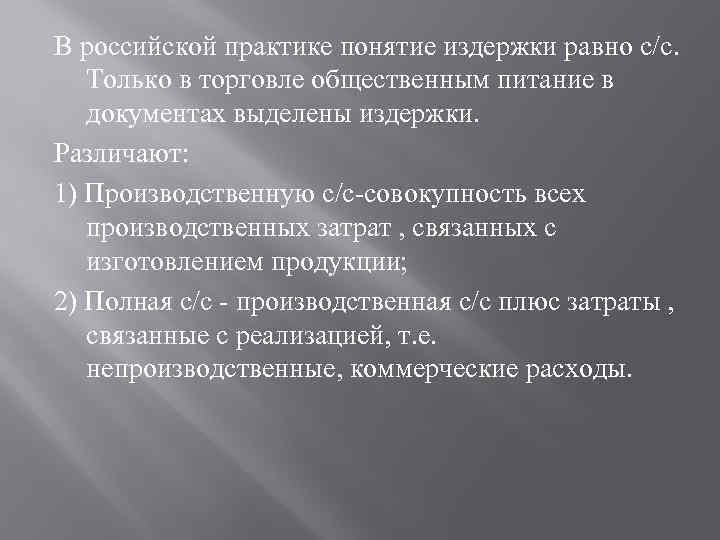 В российской практике понятие издержки равно с/с. Только в торговле общественным питание в документах выделены издержки.

Различают:

1) Производственную с/с-совокупность всех производственных затрат , связанных с изготовлением продукции;

2) Полная с/с - производственная с/с плюс затраты , связанные с реализацией, т.е. непроизводственные, коммерческие расходы.